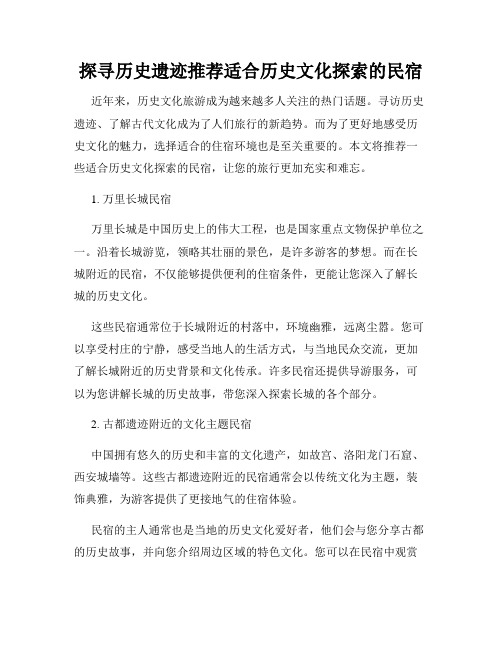 探寻历史遗迹推荐适合历史文化探索的民宿

近年来，历史文化旅游成为越来越多人关注的热门话题。寻访历史遗迹、了解古代文化成为了人们旅行的新趋势。而为了更好地感受历史文化的魅力，选择适合的住宿环境也是至关重要的。本文将推荐一些适合历史文化探索的民宿，让您的旅行更加充实和难忘。

1. 万里长城民宿

万里长城是中国历史上的伟大工程，也是国家重点文物保护单位之一。沿着长城游览，领略其壮丽的景色，是许多游客的梦想。而在长城附近的民宿，不仅能够提供便利的住宿条件，更能让您深入了解长城的历史文化。

这些民宿通常位于长城附近的村落中，环境幽雅，远离尘嚣。您可以享受村庄的宁静，感受当地人的生活方式，与当地民众交流，更加了解长城附近的历史背景和文化传承。许多民宿还提供导游服务，可以为您讲解长城的历史故事，带您深入探索长城的各个部分。

2. 古都遗迹附近的文化主题民宿

中国拥有悠久的历史和丰富的文化遗产，如故宫、洛阳龙门石窟、西安城墙等。这些古都遗迹附近的民宿通常会以传统文化为主题，装饰典雅，为游客提供了更接地气的住宿体验。

民宿的主人通常也是当地的历史文化爱好者，他们会与您分享古都的历史故事，并向您介绍周边区域的特色文化。您可以在民宿中观赏